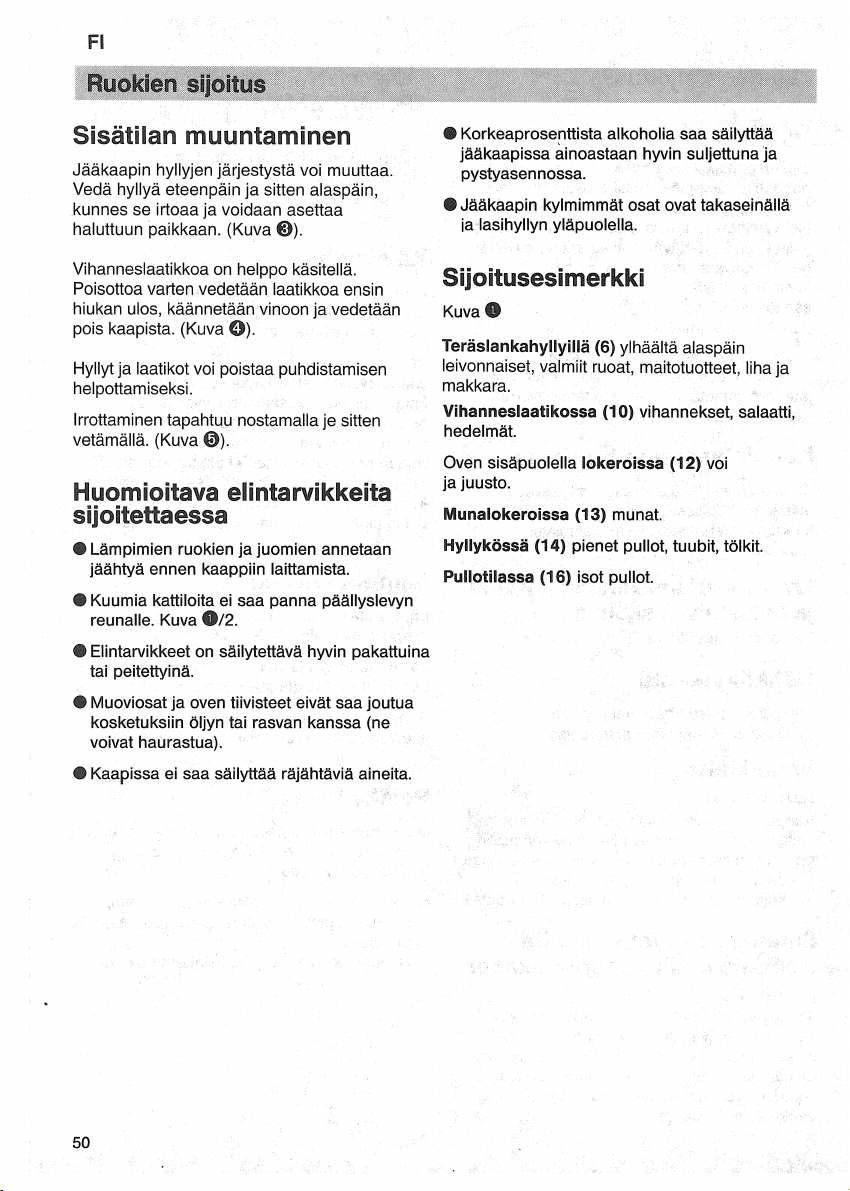 FI

Ruokien sijoitus

Sisätilan muuntaminen

Jääkaapin hyllyjen järjestystä voi muuttaa. Vedä hyllyä eteenpäin ja sitten alaspäin, kunnes se irtoaa ja voidaan asettaa haluttuun paikkaan. (Kuva ❸).

Vihanneslaatikkoa on helppo käsitellä. Poisottoa varten vedetään laatikkoa ensin hiukan ulos, käännetään vinoon ja vedetään pois kaapista. (Kuva ❹).

Hyllyt ja laatikot voi poistaa puhdistamisen helpottamiseksi.

Irrottaminen tapahtuu nostamalla je sitten vetämällä. (Kuva ❺).

Huomioitava elintarvikkeita sijoitettaessa

• Lämpimien ruokien ja juomien annetaan jäähtyä ennen kaappiin laittamista.

• Kuumia kattiloita ei saa panna päällyslevyn reunalle. Kuva ❶/2.

• Elintarvikkeet on säilytettävä hyvin pakattuina tai peitettyinä.

• Muoviosat ja oven tiivisteet eivät saa joutua kosketuksiin öljyn tai rasvan kanssa (ne voivat haurastua).

• Kaapissa ei saa säilyttää räjähtäviä aineita.

• Korkeaprosenttista alkoholia saa säilyttää jääkaapissa ainoastaan hyvin suljettuna ja pystyasennossa.

• Jääkaapin kylmimmät osat ovat takaseinällä ja lasihyllyn yläpuolella.

Sijoitusesimerkki

Kuva ❶

Teräslankahyllyillä (6) ylhäältä alaspäin leivonnaiset, valmiit ruoat, maitotuotteet, liha ja makkara.

Vihanneslaatikossa (10) vihannekset, salaatti, hedelmät.

Oven sisäpuolella lokeroissa (12) voi ja juusto.

Munalokeroissa (13) munat.

Hyllykössä (14) pienet pullot, tuubit, tölkit.

Pullotilassa (16) isot pullot.

50